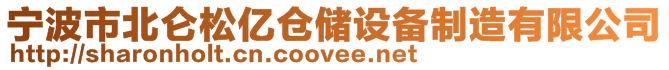 宁波市北仑松亿仓储设备制造有限公司
http://sharonholt.cn.coovee.net